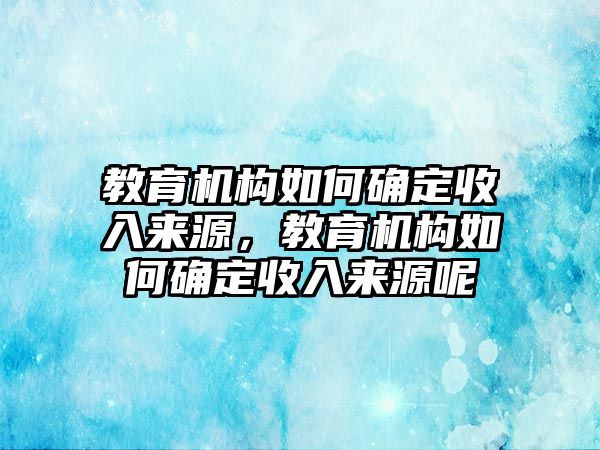 教育机构如何确定收入来源，教育机构如何确定收入来源呢